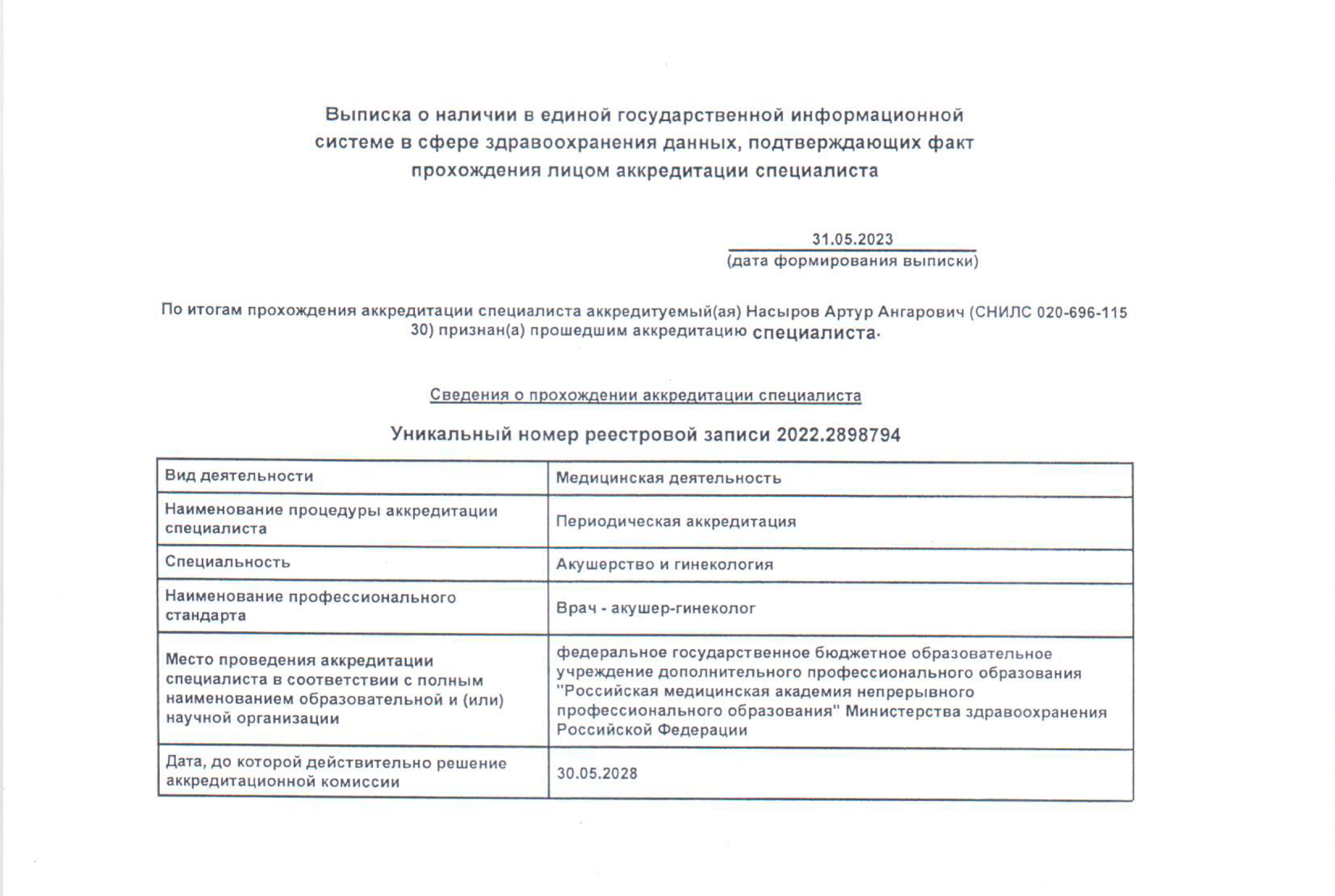 Выписка о наличии в единой государственной информационной системе в сфере здравоохранения данных, подтверждающих факт прохождения лицом аккредитации специалиста

31.05.2023
(дата формирования выписки)

По итогам прохождения аккредитации специалиста аккредитуемый(ая) Насыров Артур Ангарович (СНИЛС 020-696-115 30) признан(а) прошедшим аккредитацию специалиста.

Сведения о прохождении аккредитации специалиста

Уникальный номер реестровой записи 2022.2898794

| Вид деятельности | Медицинская деятельность |
|---|---|
| Наименование процедуры аккредитации специалиста | Периодическая аккредитация |
| Специальность | Акушерство и гинекология |
| Наименование профессионального стандарта | Врач - акушер-гинеколог |
| Место проведения аккредитации специалиста в соответствии с полным наименованием образовательной и (или) научной организации | федеральное государственное бюджетное образовательное учреждение дополнительного профессионального образования "Российская медицинская академия непрерывного профессионального образования" Министерства здравоохранения Российской Федерации |
| Дата, до которой действительно решение аккредитационной комиссии | 30.05.2028 |